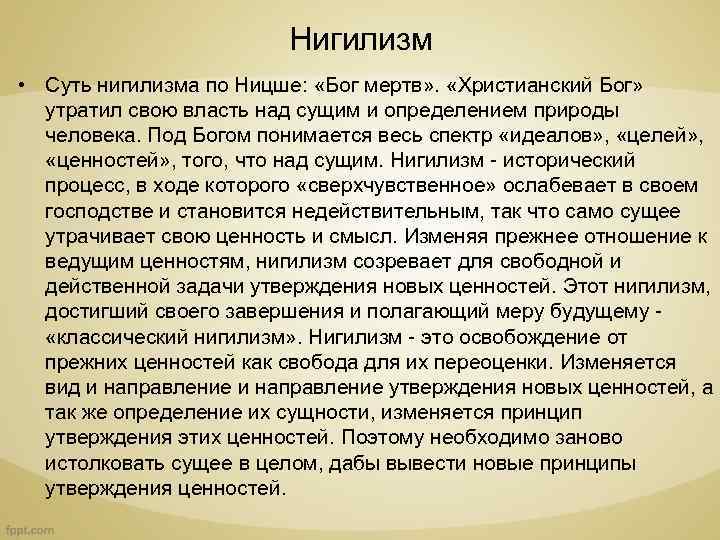 Нигилизм

• Суть нигилизма по Ницше: «Бог мертв». «Христианский Бог» утратил свою власть над сущим и определением природы человека. Под Богом понимается весь спектр «идеалов», «целей», «ценностей», того, что над сущим. Нигилизм - исторический процесс, в ходе которого «сверхчувственное» ослабевает в своем господстве и становится недействительным, так что само сущее утрачивает свою ценность и смысл. Изменяя прежнее отношение к ведущим ценностям, нигилизм созревает для свободной и действенной задачи утверждения новых ценностей. Этот нигилизм, достигший своего завершения и полагающий меру будущему - «классический нигилизм». Нигилизм - это освобождение от прежних ценностей как свобода для их переоценки. Изменяется вид и направление и направление утверждения новых ценностей, а так же определение их сущности, изменяется принцип утверждения этих ценностей. Поэтому необходимо заново истолковать сущее в целом, дабы вывести новые принципы утверждения ценностей.

fppt.com